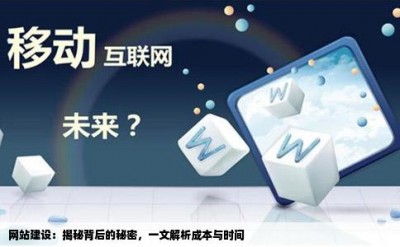 移动 互联网

未来？

W

W

W

网站建设：揭秘背后的秘密，一文解析成本与时间